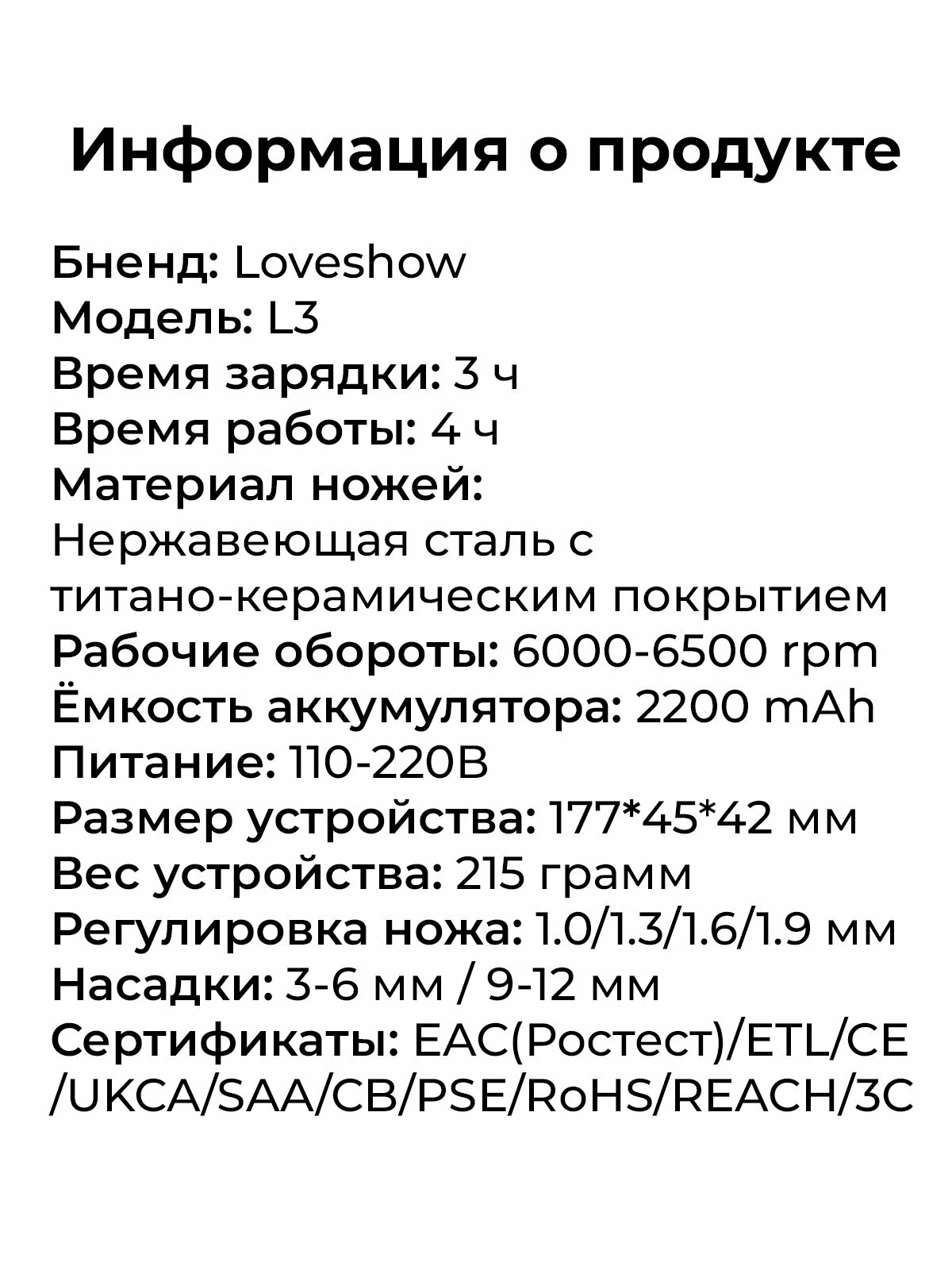 Информация о продукте

Бненд: Loveshow
Модель: L3
Время зарядки: 3 ч
Время работы: 4 ч
Материал ножей:
Нержавеющая сталь с титано-керамическим покрытием
Рабочие обороты: 6000-6500 rpm
Ёмкость аккумулятора: 2200 mAh
Питание: 110-220В
Размер устройства: 177*45*42 мм
Вес устройства: 215 грамм
Регулировка ножа: 1.0/1.3/1.6/1.9 мм
Насадки: 3-6 мм / 9-12 мм
Сертификаты: EAC(Ростест)/ETL/CE/UKCA/SAA/CB/PSE/RoHS/REACH/3C